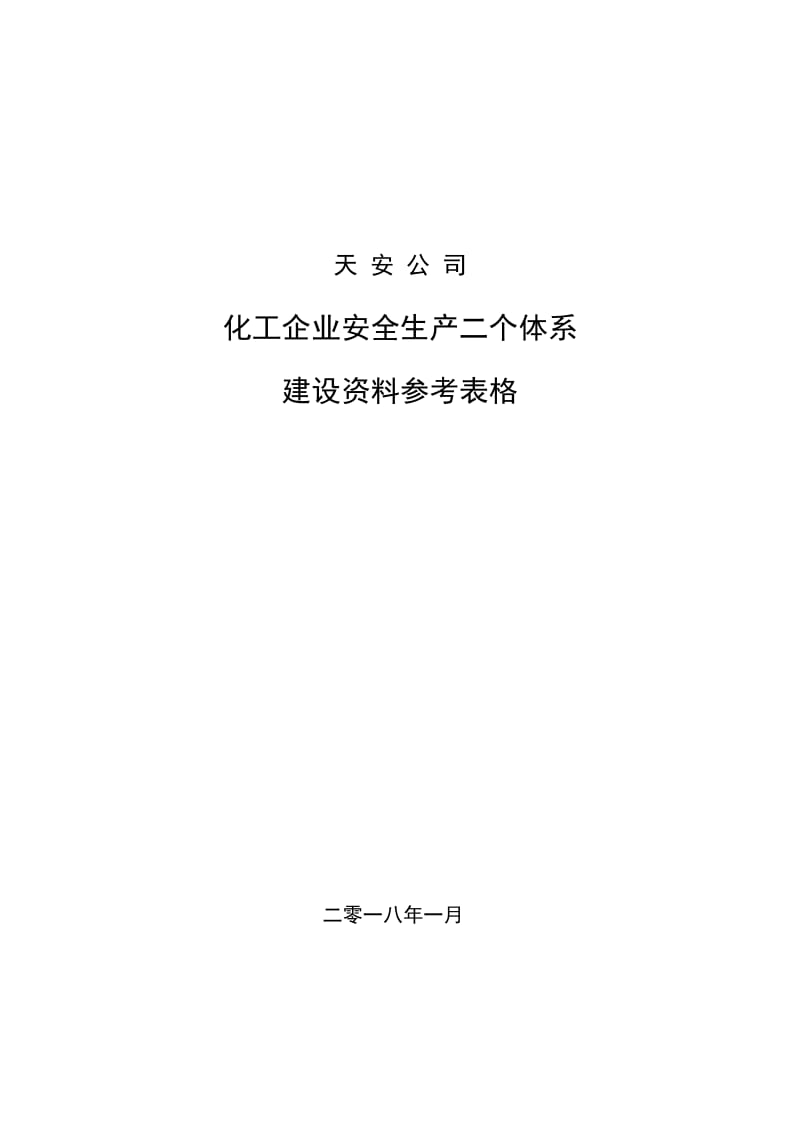 天 安 公 司

化工企业安全生产二个体系

建设资料参考表格

二零一八年一月